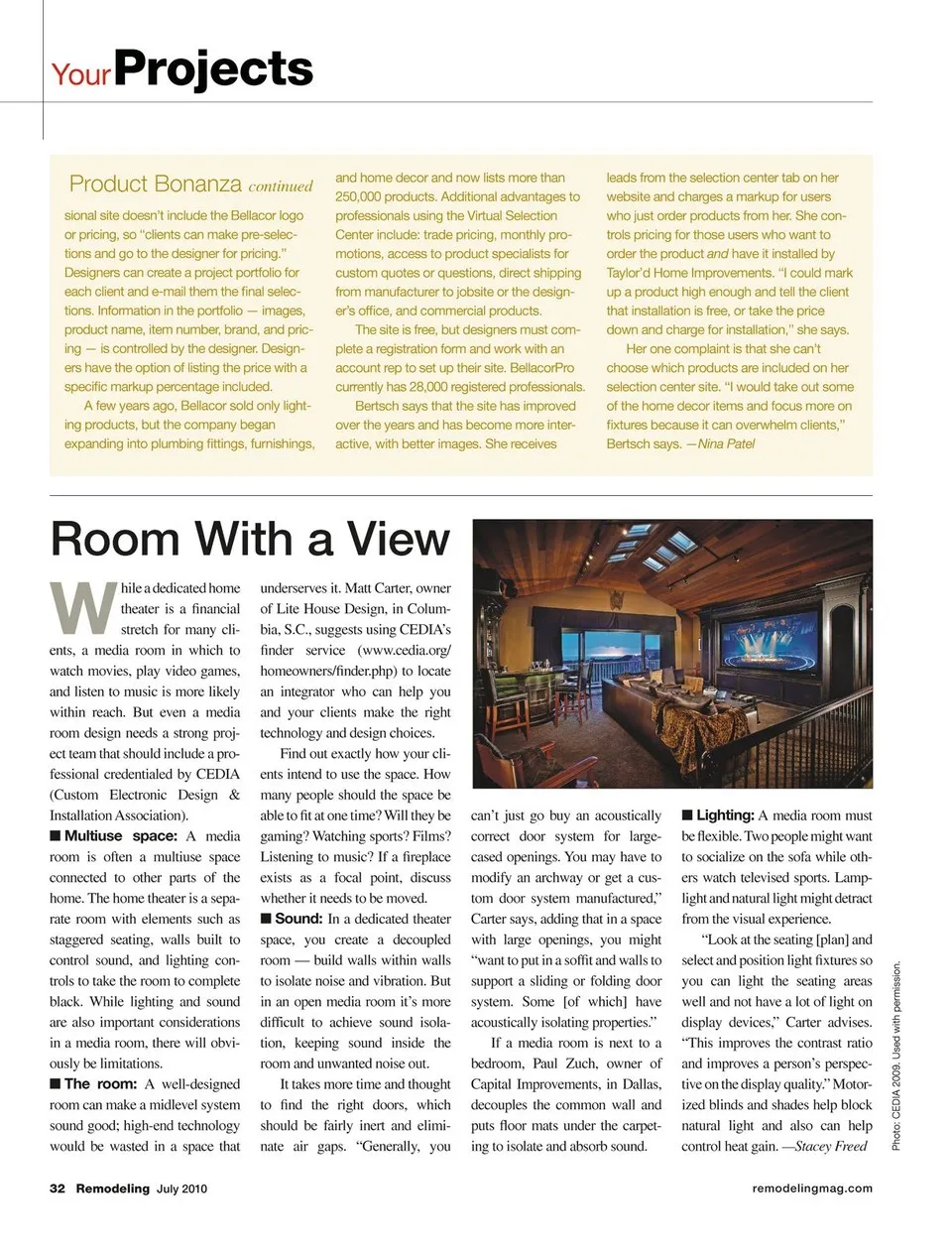 YourProjects

Product Bonanza continued

sional site doesn't include the Bellacor logo or pricing, so "clients can make pre-selections and go to the designer for pricing." Designers can create a project portfolio for each client and e-mail them the final selections. Information in the portfolio — images, product name, item number, brand, and pricing — is controlled by the designer. Designers have the option of listing the price with a specific markup percentage included.

A few years ago, Bellacor sold only lighting products, but the company began expanding into plumbing fittings, furnishings, and home decor and now lists more than 250,000 products. Additional advantages to professionals using the Virtual Selection Center include: trade pricing, monthly promotions, access to product specialists for custom quotes or questions, direct shipping from manufacturer to jobsite or the designer's office, and commercial products.

The site is free, but designers must complete a registration form and work with an account rep to set up their site. BellacorPro currently has 28,000 registered professionals.

Bertsch says that the site has improved over the years and has become more interactive, with better images. She receives leads from the selection center tab on her website and charges a markup for users who just order products from her. She controls pricing for those users who want to order the product and have it installed by Taylor'd Home Improvements. "I could mark up a product high enough and tell the client that installation is free, or take the price down and charge for installation," she says.

Her one complaint is that she can't choose which products are included on her selection center site. "I would take out some of the home decor items and focus more on fixtures because it can overwhelm clients," Bertsch says. —Nina Patel

Room With a View

While a dedicated home theater is a financial stretch for many clients, a media room in which to watch movies, play video games, and listen to music is more likely within reach. But even a media room design needs a strong project team that should include a professional credentialed by CEDIA (Custom Electronic Design & Installation Association).

■ Multiuse space: A media room is often a multiuse space connected to other parts of the home. The home theater is a separate room with elements such as staggered seating, walls built to control sound, and lighting controls to take the room to complete black. While lighting and sound are also important considerations in a media room, there will obviously be limitations.

■ The room: A well-designed room can make a midlevel system sound good; high-end technology would be wasted in a space that underserves it. Matt Carter, owner of Lite House Design, in Columbia, S.C., suggests using CEDIA's finder service (www.cedia.org/homeowners/finder.php) to locate an integrator who can help you and your clients make the right technology and design choices.

Find out exactly how your clients intend to use the space. How many people should the space be able to fit at one time? Will they be gaming? Watching sports? Films? Listening to music? If a fireplace exists as a focal point, discuss whether it needs to be moved.

■ Sound: In a dedicated theater space, you create a decoupled room — build walls within walls to isolate noise and vibration. But in an open media room it's more difficult to achieve sound isolation, keeping sound inside the room and unwanted noise out.

It takes more time and thought to find the right doors, which should be fairly inert and eliminate air gaps. "Generally, you can't just go buy an acoustically correct door system for large-cased openings. You may have to modify an archway or get a custom door system manufactured," Carter says, adding that in a space with large openings, you might "want to put in a soffit and walls to support a sliding or folding door system. Some [of which] have acoustically isolating properties."

If a media room is next to a bedroom, Paul Zuch, owner of Capital Improvements, in Dallas, decouples the common wall and puts floor mats under the carpeting to isolate and absorb sound.

■ Lighting: A media room must be flexible. Two people might want to socialize on the sofa while others watch televised sports. Lamplight and natural light might detract from the visual experience.

"Look at the seating [plan] and select and position light fixtures so you can light the seating areas well and not have a lot of light on display devices," Carter advises. "This improves the contrast ratio and improves a person's perspective on the display quality." Motorized blinds and shades help block natural light and also can help control heat gain. —Stacey Freed

Photo: CEDIA 2009. Used with permission.

32 Remodeling July 2010

remodelingmag.com